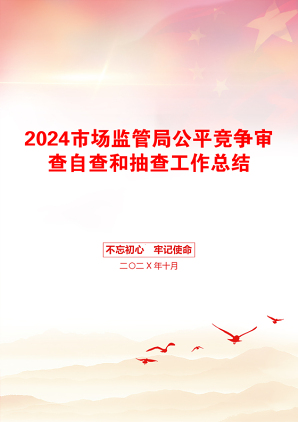 2024市场监管局公平竞争审查自查和抽查工作总结

不忘初心　牢记使命

二〇二X年十月